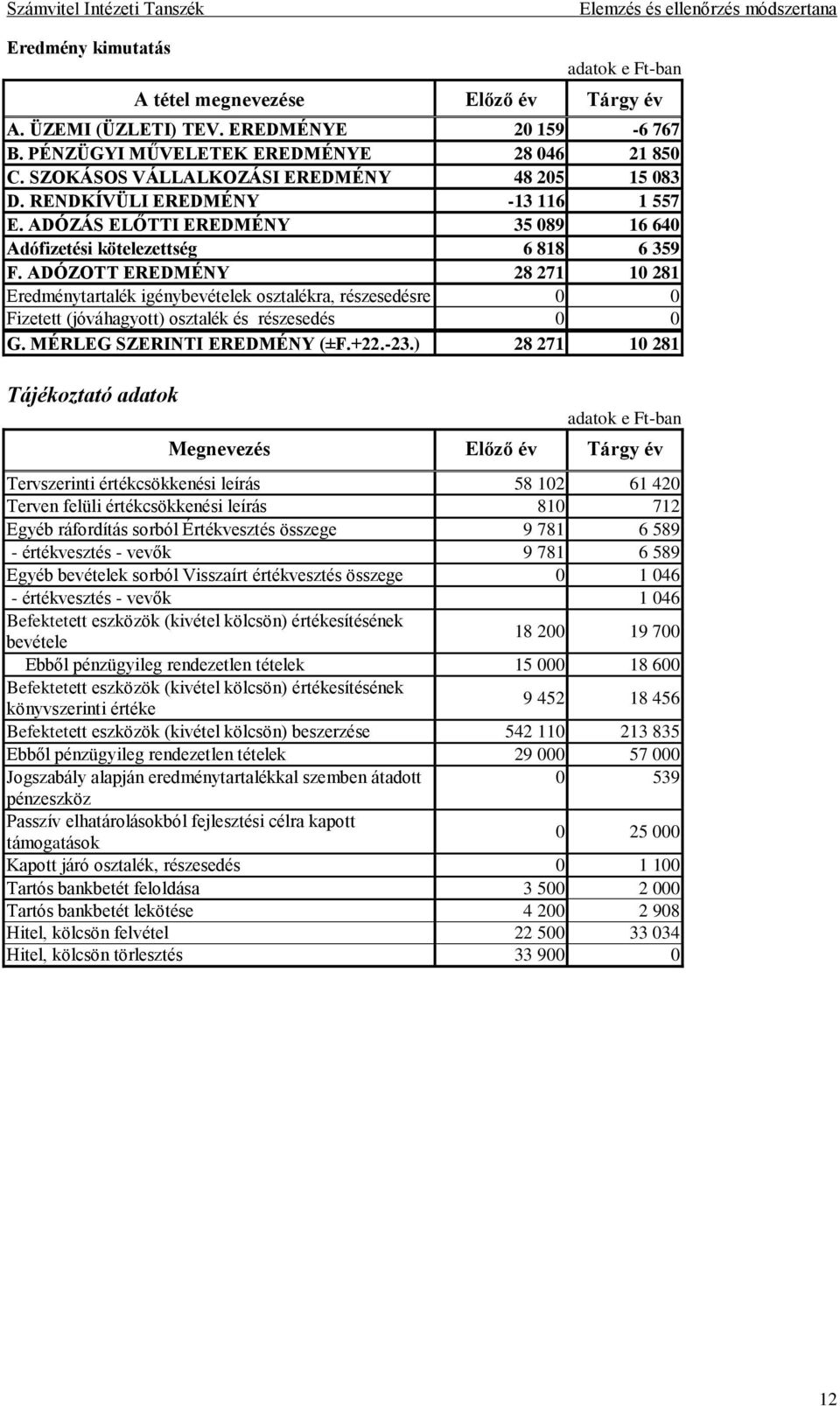 Számvitel Intézeti Tanszék

Elemzés és ellenőrzés módszertana

Eredmény kimutatás

adatok e Ft-ban

| A tétel megnevezése | Előző év | Tárgy év |
|---|---|---|
| A. ÜZEMI (ÜZLETI) TEV. EREDMÉNYE | 20 159 | -6 767 |
| B. PÉNZÜGYI MŰVELETEK EREDMÉNYE | 28 046 | 21 850 |
| C. SZOKÁSOS VÁLLALKOZÁSI EREDMÉNY | 48 205 | 15 083 |
| D. RENDKÍVÜLI EREDMÉNY | -13 116 | 1 557 |
| E. ADÓZÁS ELŐTTI EREDMÉNY | 35 089 | 16 640 |
| Adófizetési kötelezettség | 6 818 | 6 359 |
| F. ADÓZOTT EREDMÉNY | 28 271 | 10 281 |
| Eredménytartalék igénybevételek osztalékra, részesedésre | 0 | 0 |
| Fizetett (jóváhagyott) osztalék és részesedés | 0 | 0 |
| G. MÉRLEG SZERINTI EREDMÉNY (±F.+22.-23.) | 28 271 | 10 281 |

Tájékoztató adatok

adatok e Ft-ban

| Megnevezés | Előző év | Tárgy év |
|---|---|---|
| Tervszerinti értékcsökkenési leírás | 58 102 | 61 420 |
| Terven felüli értékcsökkenési leírás | 810 | 712 |
| Egyéb ráfordítás sorból Értékvesztés összege | 9 781 | 6 589 |
| - értékvesztés - vevők | 9 781 | 6 589 |
| Egyéb bevételek sorból Visszaírt értékvesztés összege | 0 | 1 046 |
| - értékvesztés - vevők | | 1 046 |
| Befektetett eszközök (kivétel kölcsön) értékesítésének bevétele | 18 200 | 19 700 |
| Ebből pénzügyileg rendezetlen tételek | 15 000 | 18 600 |
| Befektetett eszközök (kivétel kölcsön) értékesítésének könyvszerinti értéke | 9 452 | 18 456 |
| Befektetett eszközök (kivétel kölcsön) beszerzése | 542 110 | 213 835 |
| Ebből pénzügyileg rendezetlen tételek | 29 000 | 57 000 |
| Jogszabály alapján eredménytartalékkal szemben átadott pénzeszköz | 0 | 539 |
| Passzív elhatárolásokból fejlesztési célra kapott támogatások | 0 | 25 000 |
| Kapott járó osztalék, részesedés | 0 | 1 100 |
| Tartós bankbetét feloldása | 3 500 | 2 000 |
| Tartós bankbetét lekötése | 4 200 | 2 908 |
| Hitel, kölcsön felvétel | 22 500 | 33 034 |
| Hitel, kölcsön törlesztés | 33 900 | 0 |

12